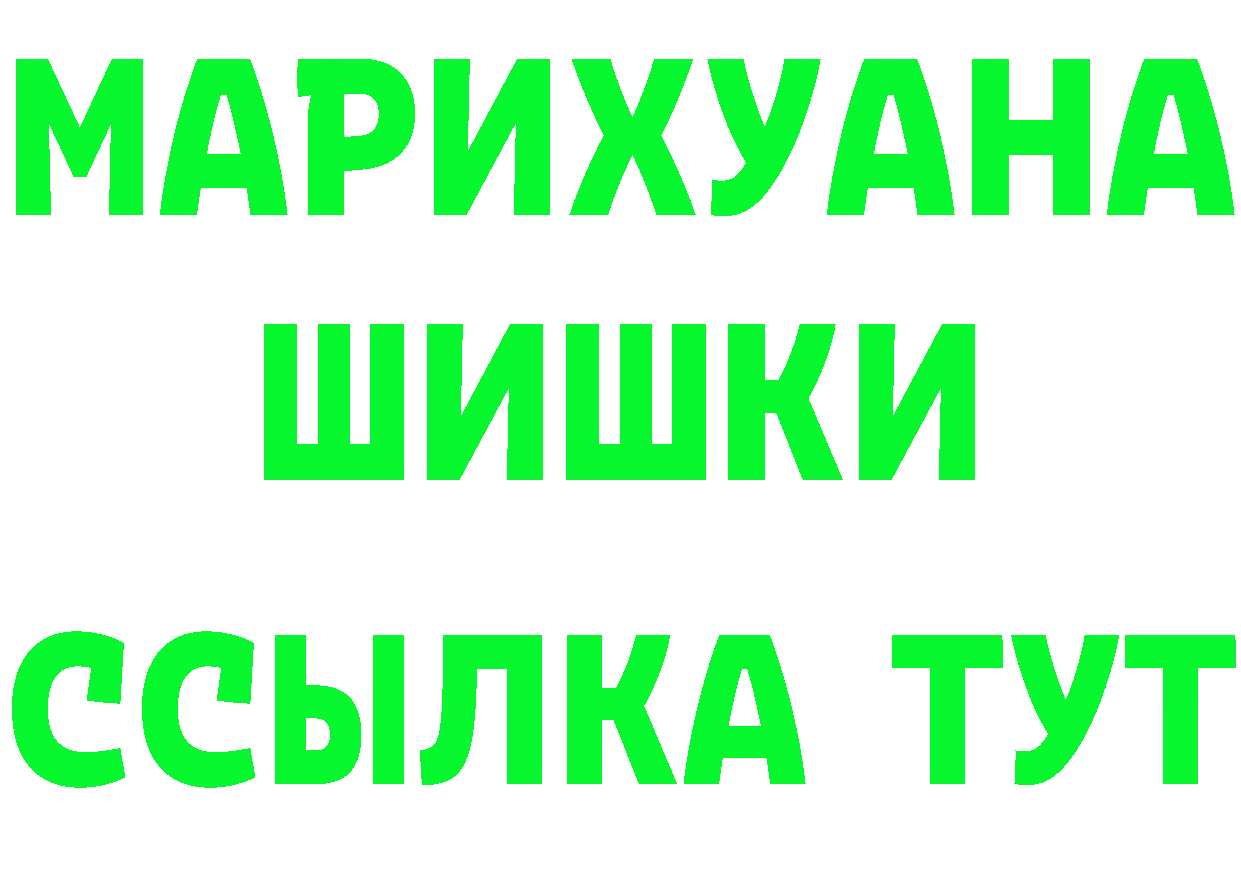 МАРИХУАНА ШИШКИ ССЫЛКА ТУТ